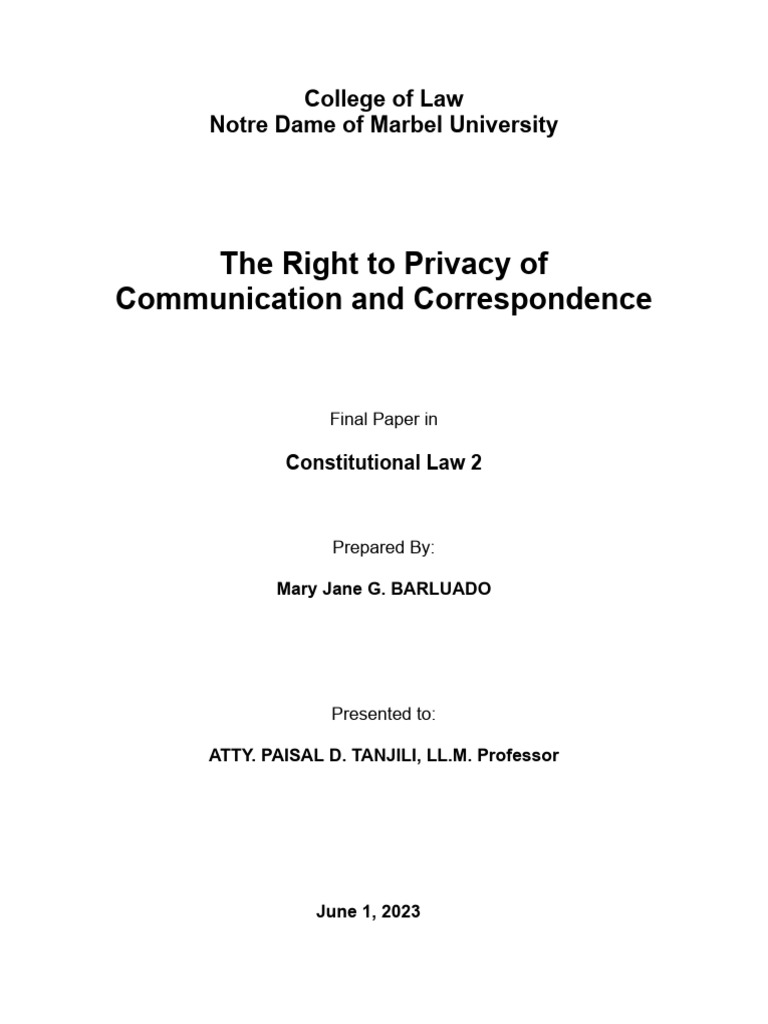 College of Law
Notre Dame of Marbel University

The Right to Privacy of
Communication and Correspondence

Final Paper in

Constitutional Law 2

Prepared By:

Mary Jane G. BARLUADO

Presented to:

ATTY. PAISAL D. TANJILI, LL.M. Professor

June 1, 2023